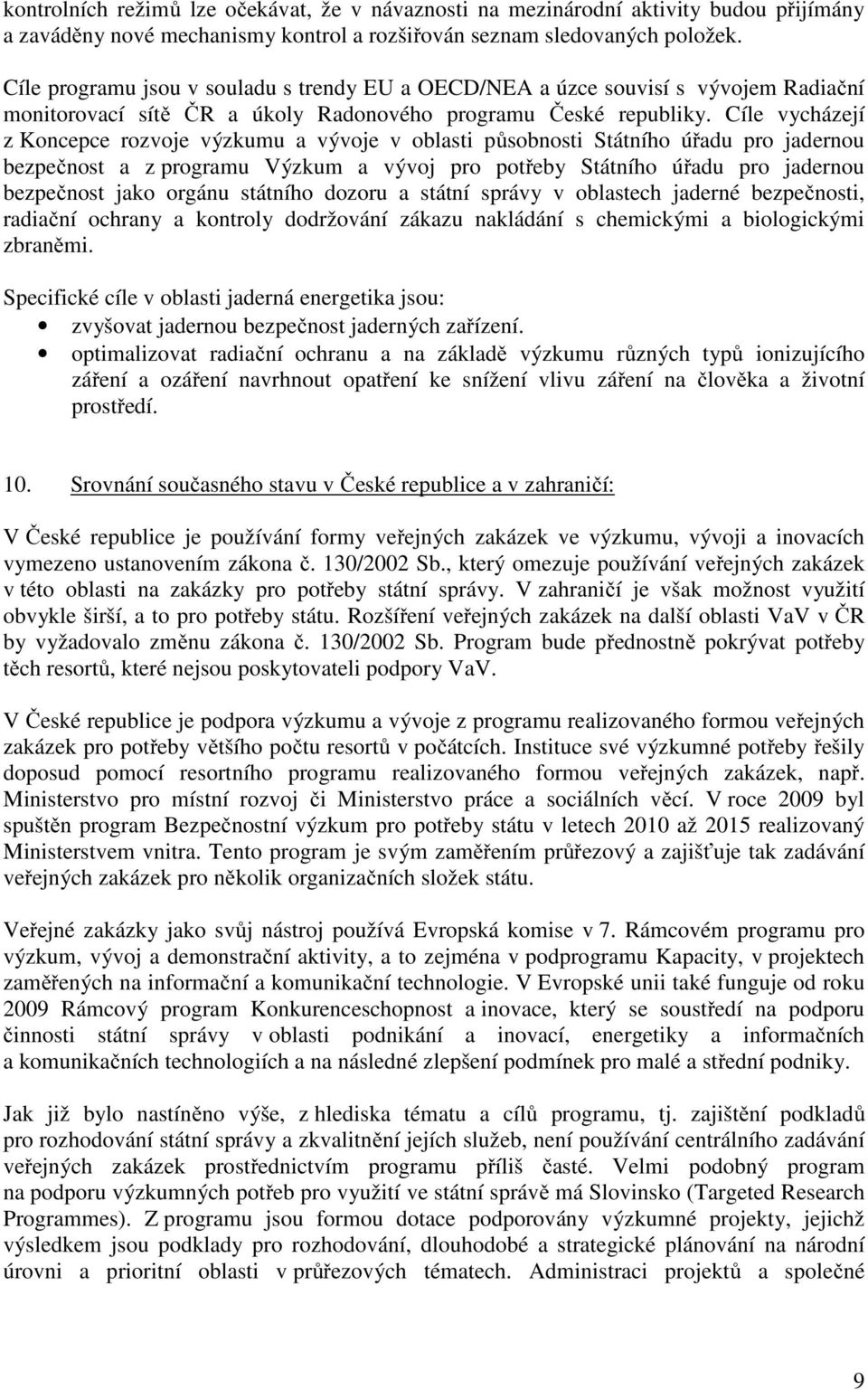 kontrolních režimů lze očekávat, že v návaznosti na mezinárodní aktivity budou přijímány a zaváděny nové mechanismy kontrol a rozšiřován seznam sledovaných položek.

Cíle programu jsou v souladu s trendy EU a OECD/NEA a úzce souvisí s vývojem Radiační monitorovací sítě ČR a úkoly Radonového programu České republiky. Cíle vycházejí z Koncepce rozvoje výzkumu a vývoje v oblasti působnosti Státního úřadu pro jadernou bezpečnost a z programu Výzkum a vývoj pro potřeby Státního úřadu pro jadernou bezpečnost jako orgánu státního dozoru a státní správy v oblastech jaderné bezpečnosti, radiační ochrany a kontroly dodržování zákazu nakládání s chemickými a biologickými zbraněmi.

Specifické cíle v oblasti jaderná energetika jsou:
• zvyšovat jadernou bezpečnost jaderných zařízení.
• optimalizovat radiační ochranu a na základě výzkumu různých typů ionizujícího záření a ozáření navrhnout opatření ke snížení vlivu záření na člověka a životní prostředí.

10. Srovnání současného stavu v České republice a v zahraničí:

V České republice je používání formy veřejných zakázek ve výzkumu, vývoji a inovacích vymezeno ustanovením zákona č. 130/2002 Sb., který omezuje používání veřejných zakázek v této oblasti na zakázky pro potřeby státní správy. V zahraničí je však možnost využití obvykle širší, a to pro potřeby státu. Rozšíření veřejných zakázek na další oblasti VaV v ČR by vyžadovalo změnu zákona č. 130/2002 Sb. Program bude přednostně pokrývat potřeby těch resortů, které nejsou poskytovateli podpory VaV.

V České republice je podpora výzkumu a vývoje z programu realizovaného formou veřejných zakázek pro potřeby většího počtu resortů v počátcích. Instituce své výzkumné potřeby řešily doposud pomocí resortního programu realizovaného formou veřejných zakázek, např. Ministerstvo pro místní rozvoj či Ministerstvo práce a sociálních věcí. V roce 2009 byl spuštěn program Bezpečnostní výzkum pro potřeby státu v letech 2010 až 2015 realizovaný Ministerstvem vnitra. Tento program je svým zaměřením průřezový a zajišťuje tak zadávání veřejných zakázek pro několik organizačních složek státu.

Veřejné zakázky jako svůj nástroj používá Evropská komise v 7. Rámcovém programu pro výzkum, vývoj a demonstrační aktivity, a to zejména v podprogramu Kapacity, v projektech zaměřených na informační a komunikační technologie. V Evropské unii také funguje od roku 2009 Rámcový program Konkurenceschopnost a inovace, který se soustředí na podporu činnosti státní správy v oblasti podnikání a inovací, energetiky a informačních a komunikačních technologiích a na následné zlepšení podmínek pro malé a střední podniky.

Jak již bylo nastíněno výše, z hlediska tématu a cílů programu, tj. zajištění podkladů pro rozhodování státní správy a zkvalitnění jejích služeb, není používání centrálního zadávání veřejných zakázek prostřednictvím programu příliš časté. Velmi podobný program na podporu výzkumných potřeb pro využití ve státní správě má Slovinsko (Targeted Research Programmes). Z programu jsou formou dotace podporovány výzkumné projekty, jejichž výsledkem jsou podklady pro rozhodování, dlouhodobé a strategické plánování na národní úrovni a prioritní oblasti v průřezových tématech. Administraci projektů a společné

9